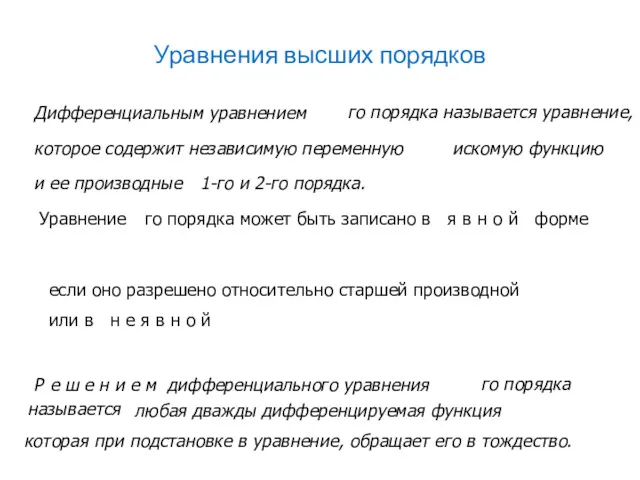 Уравнения высших порядков

Дифференциальным уравнением го порядка называется уравнение, которое содержит независимую переменную искомую функцию и ее производные 1-го и 2-го порядка.

Уравнение го порядка может быть записано в я в н о й форме

если оно разрешено относительно старшей производной или в н е я в н о й

Р е ш е н и е м дифференциального уравнения го порядка называется любая дважды дифференцируемая функция которая при подстановке в уравнение, обращает его в тождество.